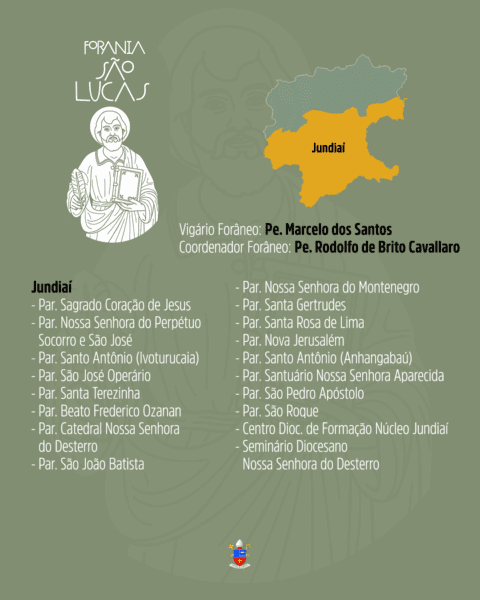 FORANIA
SÃO
LUCAS

Jundiaí

Vigário Forâneo: Pe. Marcelo dos Santos
Coordenador Forâneo: Pe. Rodolfo de Brito Cavallaro

Jundiaí
- Par. Sagrado Coração de Jesus
- Par. Nossa Senhora do Perpétuo Socorro e São José
- Par. Santo Antônio (Ivoturucaia)
- Par. São José Operário
- Par. Santa Terezinha
- Par. Beato Frederico Ozanan
- Par. Catedral Nossa Senhora do Desterro
- Par. São João Batista

- Par. Nossa Senhora do Montenegro
- Par. Santa Gertrudes
- Par. Santa Rosa de Lima
- Par. Nova Jerusalém
- Par. Santo Antônio (Anhangabaú)
- Par. Santuário Nossa Senhora Aparecida
- Par. São Pedro Apóstolo
- Par. São Roque
- Centro Dioc. de Formação Núcleo Jundiaí
- Seminário Diocesano Nossa Senhora do Desterro